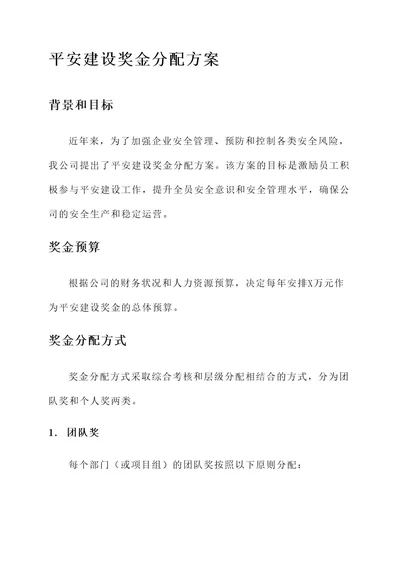 平安建设奖金分配方案

背景和目标

近年来，为了加强企业安全管理、预防和控制各类安全风险，我公司提出了平安建设奖金分配方案。该方案的目标是激励员工积极参与平安建设工作，提升全员安全意识和安全管理水平，确保公司的安全生产和稳定运营。

奖金预算

根据公司的财务状况和人力资源预算，决定每年安排X万元作为平安建设奖金的总体预算。

奖金分配方式

奖金分配方式采取综合考核和层级分配相结合的方式，分为团队奖和个人奖两类。

1. 团队奖

每个部门（或项目组）的团队奖按照以下原则分配：